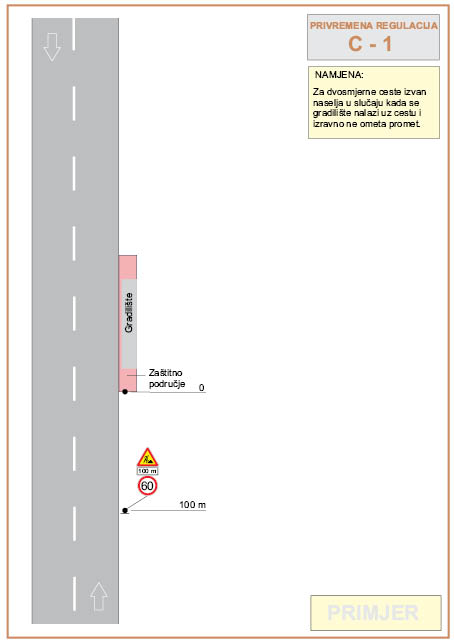 PRIVREMENA REGULACIJA
C - 1

NAMJENA:
Za dvosmjerne ceste izvan naselja u slučaju kada se gradilište nalazi uz cestu i izravno ne ometa promet.

Gradilište

Zaštitno područje

0

100 m

60

100 m

PRIMJER